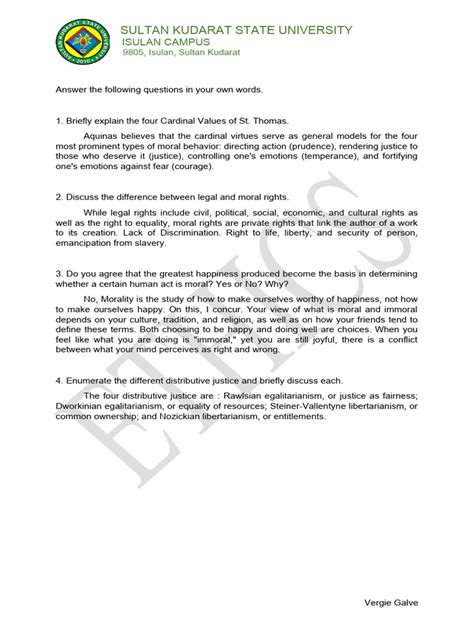 SULTAN KUDARAT STATE UNIVERSITY
ISULAN CAMPUS
9805, Isulan, Sultan Kudarat

SULTAN KUDARAT STATE UNIVERSITY
2010

Answer the following questions in your own words.

1. Briefly explain the four Cardinal Values of St. Thomas.

Aquinas believes that the cardinal virtues serve as general models for the four most prominent types of moral behavior: directing action (prudence), rendering justice to those who deserve it (justice), controlling one's emotions (temperance), and fortifying one's emotions against fear (courage).

2. Discuss the difference between legal and moral rights.

While legal rights include civil, political, social, economic, and cultural rights as well as the right to equality, moral rights are private rights that link the author of a work to its creation. Lack of Discrimination. Right to life, liberty, and security of person, emancipation from slavery.

3. Do you agree that the greatest happiness produced become the basis in determining whether a certain human act is moral? Yes or No? Why?

No, Morality is the study of how to make ourselves worthy of happiness, not how to make ourselves happy. On this, I concur. Your view of what is moral and immoral depends on your culture, tradition, and religion, as well as on how your friends tend to define these terms. Both choosing to be happy and doing well are choices. When you feel like what you are doing is "immoral," yet you are still joyful, there is a conflict between what your mind perceives as right and wrong.

4. Enumerate the different distributive justice and briefly discuss each.

The four distributive justice are : Rawlsian egalitarianism, or justice as fairness; Dworkinian egalitarianism, or equality of resources; Steiner-Vallentyne libertarianism, or common ownership; and Nozickian libertarianism, or entitlements.

ETHICS

Vergie Galve